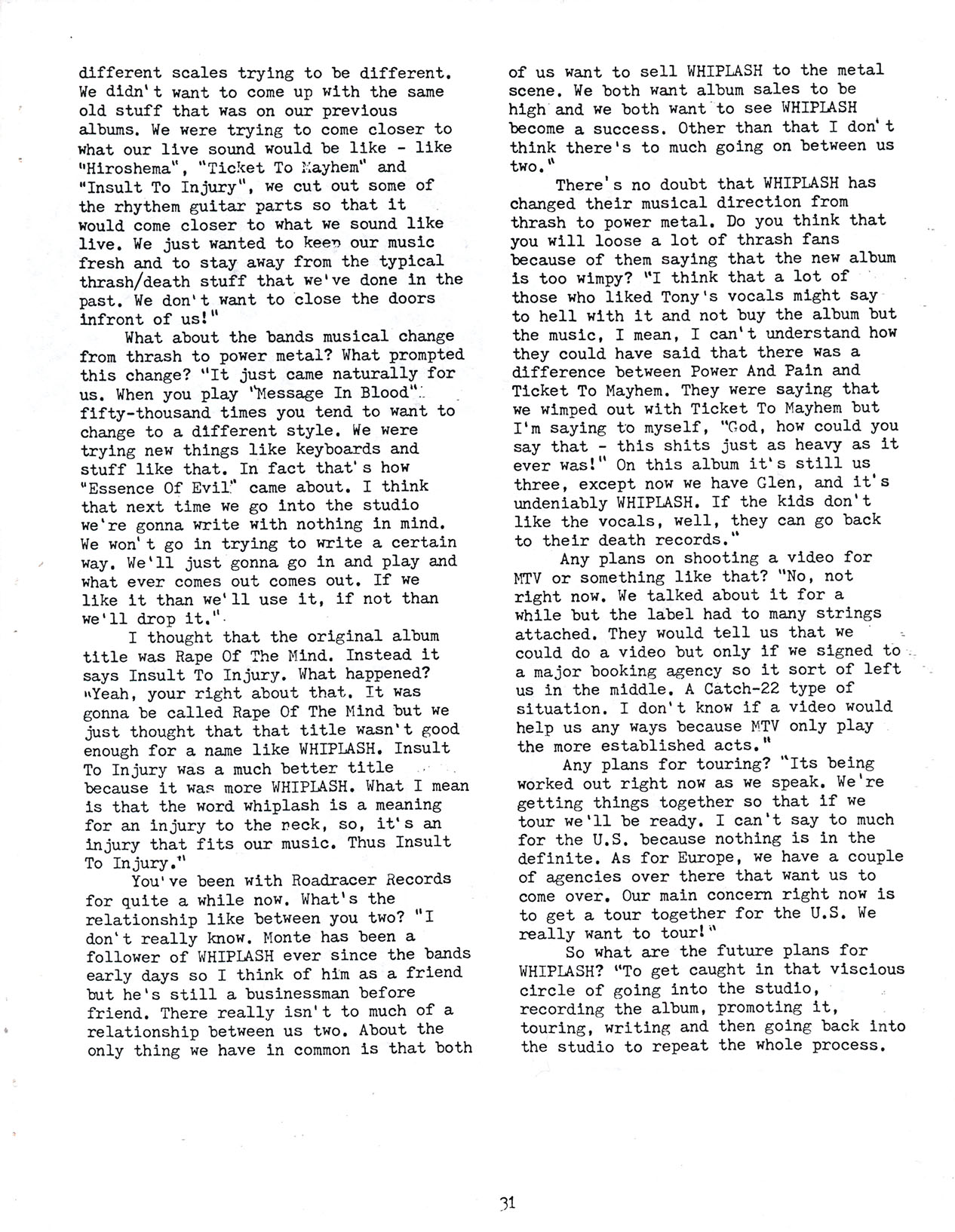 different scales trying to be different. We didn't want to come up with the same old stuff that was on our previous albums. We were trying to come closer to what our live sound would be like - like "Hiroshema", "Ticket To Mayhem" and "Insult To Injury", we cut out some of the rhythem guitar parts so that it would come closer to what we sound like live. We just wanted to keep our music fresh and to stay away from the typical thrash/death stuff that we've done in the past. We don't want to close the doors infront of us!"

What about the bands musical change from thrash to power metal? What prompted this change? "It just came naturally for us. When you play "Message In Blood" fifty-thousand times you tend to want to change to a different style. We were trying new things like keyboards and stuff like that. In fact that's how "Essence Of Evil" came about. I think that next time we go into the studio we're gonna write with nothing in mind. We won't go in trying to write a certain way. We'll just gonna go in and play and what ever comes out comes out. If we like it than we'll use it, if not than we'll drop it."

I thought that the original album title was Rape Of The Mind. Instead it says Insult To Injury. What happened? "Yeah, your right about that. It was gonna be called Rape Of The Mind but we just thought that that title wasn't good enough for a name like WHIPLASH. Insult To Injury was a much better title because it was more WHIPLASH. What I mean is that the word whiplash is a meaning for an injury to the neck, so, it's an injury that fits our music. Thus Insult To Injury."

You've been with Roadracer Records for quite a while now. What's the relationship like between you two? "I don't really know. Monte has been a follower of WHIPLASH ever since the bands early days so I think of him as a friend but he's still a businessman before friend. There really isn't to much of a relationship between us two. About the only thing we have in common is that both of us want to sell WHIPLASH to the metal scene. We both want album sales to be high and we both want to see WHIPLASH become a success. Other than that I don't think there's to much going on between us two."

There's no doubt that WHIPLASH has changed their musical direction from thrash to power metal. Do you think that you will loose a lot of thrash fans because of them saying that the new album is too wimpy? "I think that a lot of those who liked Tony's vocals might say to hell with it and not buy the album but the music, I mean, I can't understand how they could have said that there was a difference between Power And Pain and Ticket To Mayhem. They were saying that we wimped out with Ticket To Mayhem but I'm saying to myself, "God, how could you say that - this shits just as heavy as it ever was!" On this album it's still us three, except now we have Glen, and it's undeniably WHIPLASH. If the kids don't like the vocals, well, they can go back to their death records."

Any plans on shooting a video for MTV or something like that? "No, not right now. We talked about it for a while but the label had to many strings attached. They would tell us that we could do a video but only if we signed to a major booking agency so it sort of left us in the middle. A Catch-22 type of situation. I don't know if a video would help us any ways because MTV only play the more established acts."

Any plans for touring? "Its being worked out right now as we speak. We're getting things together so that if we tour we'll be ready. I can't say to much for the U.S. because nothing is in the definite. As for Europe, we have a couple of agencies over there that want us to come over. Our main concern right now is to get a tour together for the U.S. We really want to tour!"

So what are the future plans for WHIPLASH? "To get caught in that viscious circle of going into the studio, recording the album, promoting it, touring, writing and then going back into the studio to repeat the whole process.

31